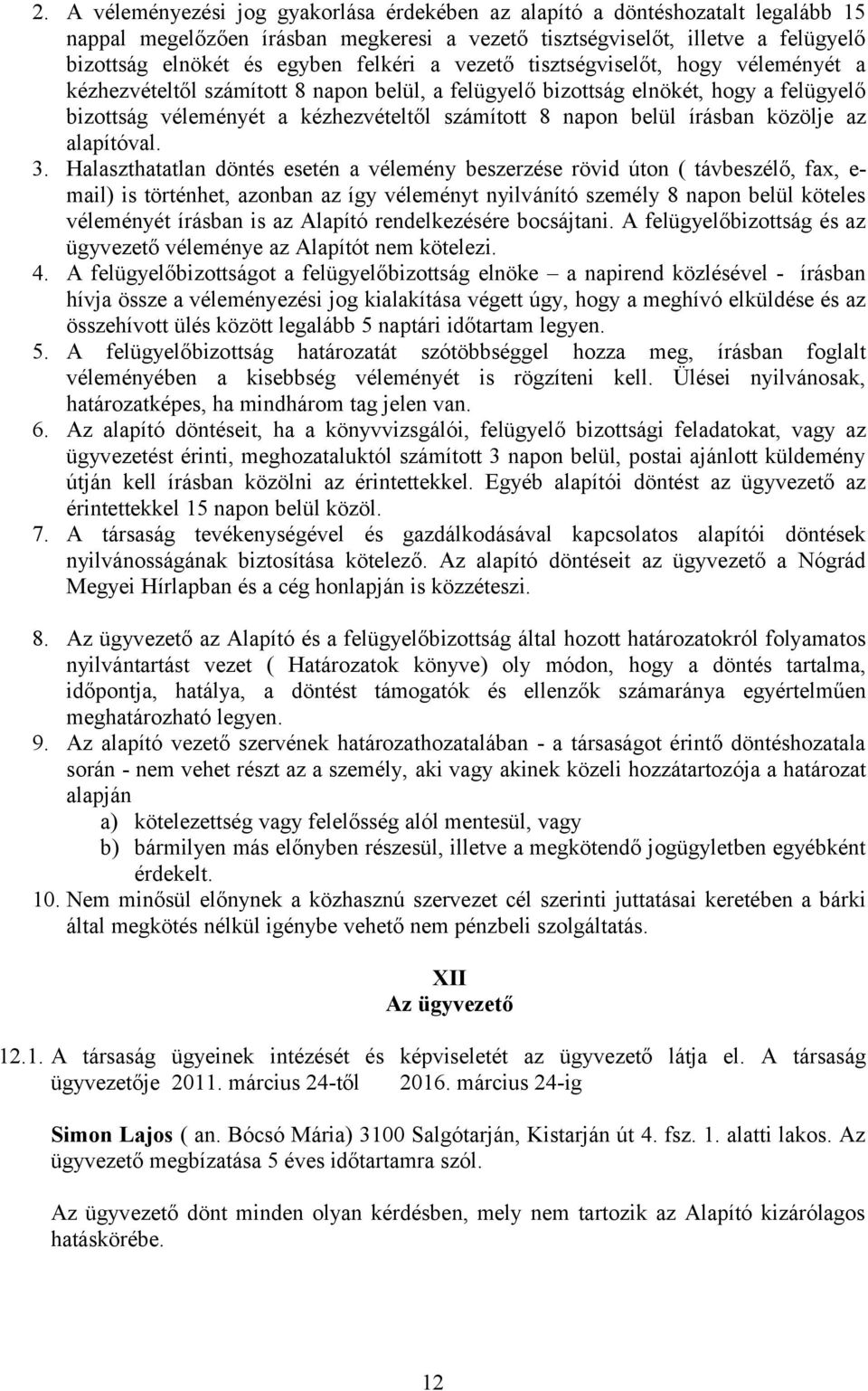 2. A véleményezési jog gyakorlása érdekében az alapító a döntéshozatalt legalább 15 nappal megelőzően írásban megkeresi a vezető tisztségviselőt, illetve a felügyelő bizottság elnökét és egyben felkéri a vezető tisztségviselőt, hogy véleményét a kézhezvételtől számított 8 napon belül, a felügyelő bizottság elnökét, hogy a felügyelő bizottság véleményét a kézhezvételtől számított 8 napon belül írásban közölje az alapítóval.

3. Halaszthatatlan döntés esetén a vélemény beszerzése rövid úton ( távbeszélő, fax, e-mail) is történhet, azonban az így véleményt nyilvánító személy 8 napon belül köteles véleményét írásban is az Alapító rendelkezésére bocsájtani. A felügyelőbizottság és az ügyvezető véleménye az Alapítót nem kötelezi.

4. A felügyelőbizottságot a felügyelőbizottság elnöke – a napirend közlésével - írásban hívja össze a véleményezési jog kialakítása végett úgy, hogy a meghívó elküldése és az összehívott ülés között legalább 5 naptári időtartam legyen.

5. A felügyelőbizottság határozatát szótöbbséggel hozza meg, írásban foglalt véleményében a kisebbség véleményét is rögzíteni kell. Ülései nyilvánosak, határozatképes, ha mindhárom tag jelen van.

6. Az alapító döntéseit, ha a könyvvizsgálói, felügyelő bizottsági feladatokat, vagy az ügyvezetést érinti, meghozataluktól számított 3 napon belül, postai ajánlott küldemény útján kell írásban közölni az érintettekkel. Egyéb alapítói döntést az ügyvezető az érintettekkel 15 napon belül közöl.

7. A társaság tevékenységével és gazdálkodásával kapcsolatos alapítói döntések nyilvánosságának biztosítása kötelező. Az alapító döntéseit az ügyvezető a Nógrád Megyei Hírlapban és a cég honlapján is közzéteszi.

8. Az ügyvezető az Alapító és a felügyelőbizottság által hozott határozatokról folyamatos nyilvántartást vezet ( Határozatok könyve) oly módon, hogy a döntés tartalma, időpontja, hatálya, a döntést támogatók és ellenzők számaránya egyértelműen meghatározható legyen.

9. Az alapító vezető szervének határozathozatalában - a társaságot érintő döntéshozatala során - nem vehet részt az a személy, aki vagy akinek közeli hozzátartozója a határozat alapján
a) kötelezettség vagy felelősség alól mentesül, vagy
b) bármilyen más előnyben részesül, illetve a megkötendő jogügyletben egyébként érdekelt.

10. Nem minősül előnynek a közhasznú szervezet cél szerinti juttatásai keretében a bárki által megkötés nélkül igénybe vehető nem pénzbeli szolgáltatás.

XII
Az ügyvezető

12.1. A társaság ügyeinek intézését és képviseletét az ügyvezető látja el. A társaság ügyvezetője 2011. március 24-től 2016. március 24-ig

Simon Lajos ( an. Bócsó Mária) 3100 Salgótarján, Kistarján út 4. fsz. 1. alatti lakos. Az ügyvezető megbízatása 5 éves időtartamra szól.

Az ügyvezető dönt minden olyan kérdésben, mely nem tartozik az Alapító kizárólagos hatáskörébe.

12